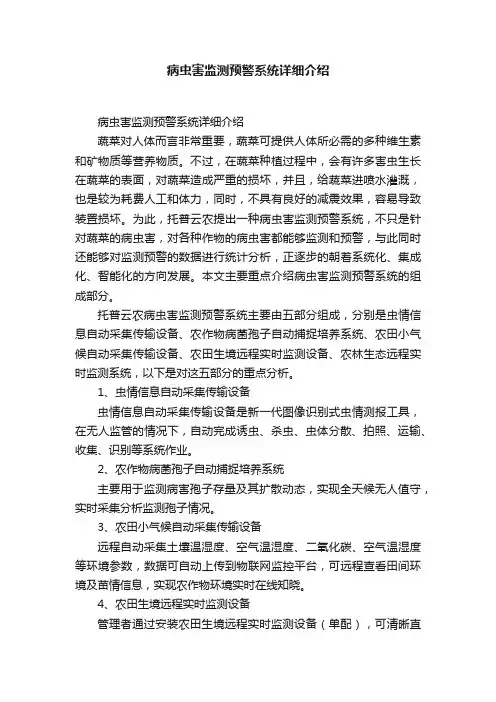 病虫害监测预警系统详细介绍

病虫害监测预警系统详细介绍

蔬菜对人体而言非常重要，蔬菜可提供人体所必需的多种维生素和矿物质等营养物质。不过，在蔬菜种植过程中，会有许多害虫生长在蔬菜的表面，对蔬菜造成严重的损坏，并且，给蔬菜进喷水灌溉，也是较为耗费人工和体力，同时，不具有良好的减震效果，容易导致装置损坏。为此，托普云农提出一种病虫害监测预警系统，不只是针对蔬菜的病虫害，对各种作物的病虫害都能够监测和预警，与此同时还能够对监测预警的数据进行统计分析，正逐步的朝着系统化、集成化、智能化的方向发展。本文主要重点介绍病虫害监测预警系统的组成部分。

托普云农病虫害监测预警系统主要由五部分组成，分别是虫情信息自动采集传输设备、农作物病菌孢子自动捕捉培养系统、农田小气候自动采集传输设备、农田生境远程实时监测设备、农林生态远程实时监测系统，以下是对这五部分的重点分析。

1、虫情信息自动采集传输设备

虫情信息自动采集传输设备是新一代图像识别式虫情测报工具，在无人监管的情况下，自动完成诱虫、杀虫、虫体分散、拍照、运输、收集、识别等系统作业。

2、农作物病菌孢子自动捕捉培养系统

主要用于监测病害孢子存量及其扩散动态，实现全天候无人值守，实时采集分析监测孢子情况。

3、农田小气候自动采集传输设备

远程自动采集土壤温湿度、空气温湿度、二氧化碳、空气温湿度等环境参数，数据可自动上传到物联网监控平台，可远程查看田间环境及苗情信息，实现农作物环境实时在线知晓。

4、农田生境远程实时监测设备

管理者通过安装农田生境远程实时监测设备（单配），可清晰直